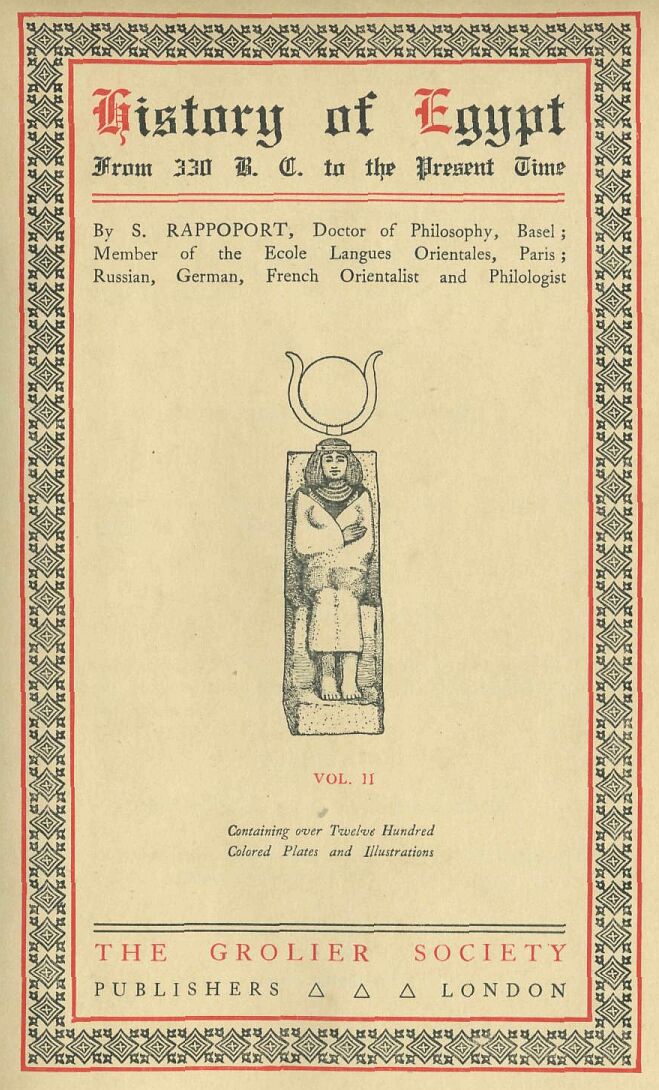 History of Egypt
From 330 B. C. to the Present Time

By S. RAPPOPORT, Doctor of Philosophy, Basel; Member of the Ecole Langues Orientales, Paris; Russian, German, French Orientalist and Philologist

VOL. II

Containing over Twelve Hundred Colored Plates and Illustrations

THE GROLIER SOCIETY
PUBLISHERS △ △ △ LONDON